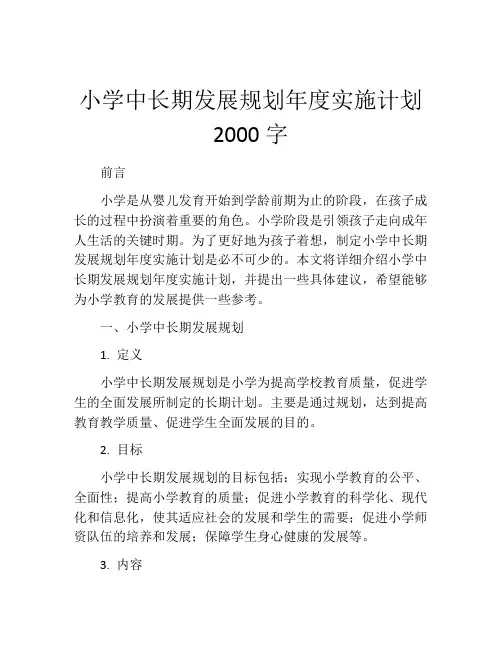 小学中长期发展规划年度实施计划 2000 字

前言

小学是从婴儿发育开始到学龄前期为止的阶段，在孩子成长的过程中扮演着重要的角色。小学阶段是引领孩子走向成年人生活的关键时期。为了更好地为孩子着想，制定小学中长期发展规划年度实施计划是必不可少的。本文将详细介绍小学中长期发展规划年度实施计划，并提出一些具体建议，希望能够为小学教育的发展提供一些参考。

一、小学中长期发展规划

1. 定义

小学中长期发展规划是小学为提高学校教育质量，促进学生的全面发展所制定的长期计划。主要是通过规划，达到提高教育教学质量、促进学生全面发展的目的。

2. 目标

小学中长期发展规划的目标包括：实现小学教育的公平、全面性；提高小学教育的质量；促进小学教育的科学化、现代化和信息化，使其适应社会的发展和学生的需要；促进小学师资队伍的培养和发展；保障学生身心健康的发展等。

3. 内容